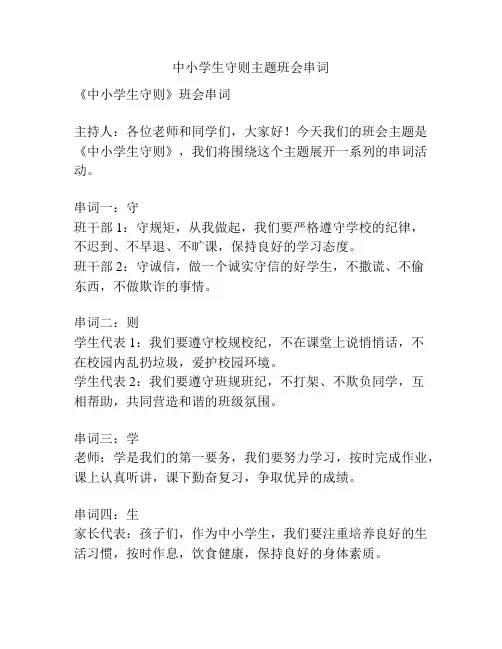 中小学生守则主题班会串词

《中小学生守则》班会串词

主持人：各位老师和同学们，大家好！今天我们的班会主题是《中小学生守则》，我们将围绕这个主题展开一系列的串词活动。

串词一：守
班干部 1：守规矩，从我做起，我们要严格遵守学校的纪律，不迟到、不早退、不旷课，保持良好的学习态度。
班干部 2：守诚信，做一个诚实守信的好学生，不撒谎、不偷东西，不做欺诈的事情。

串词二：则
学生代表 1：我们要遵守校规校纪，不在课堂上说悄悄话，不在校园内乱扔垃圾，爱护校园环境。
学生代表 2：我们要遵守班规班纪，不打架、不欺负同学，互相帮助，共同营造和谐的班级氛围。

串词三：学
老师：学是我们的第一要务，我们要努力学习，按时完成作业，课上认真听讲，课下勤奋复习，争取优异的成绩。

串词四：生
家长代表：孩子们，作为中小学生，我们要注重培养良好的生活习惯，按时作息，饮食健康，保持良好的身体素质。